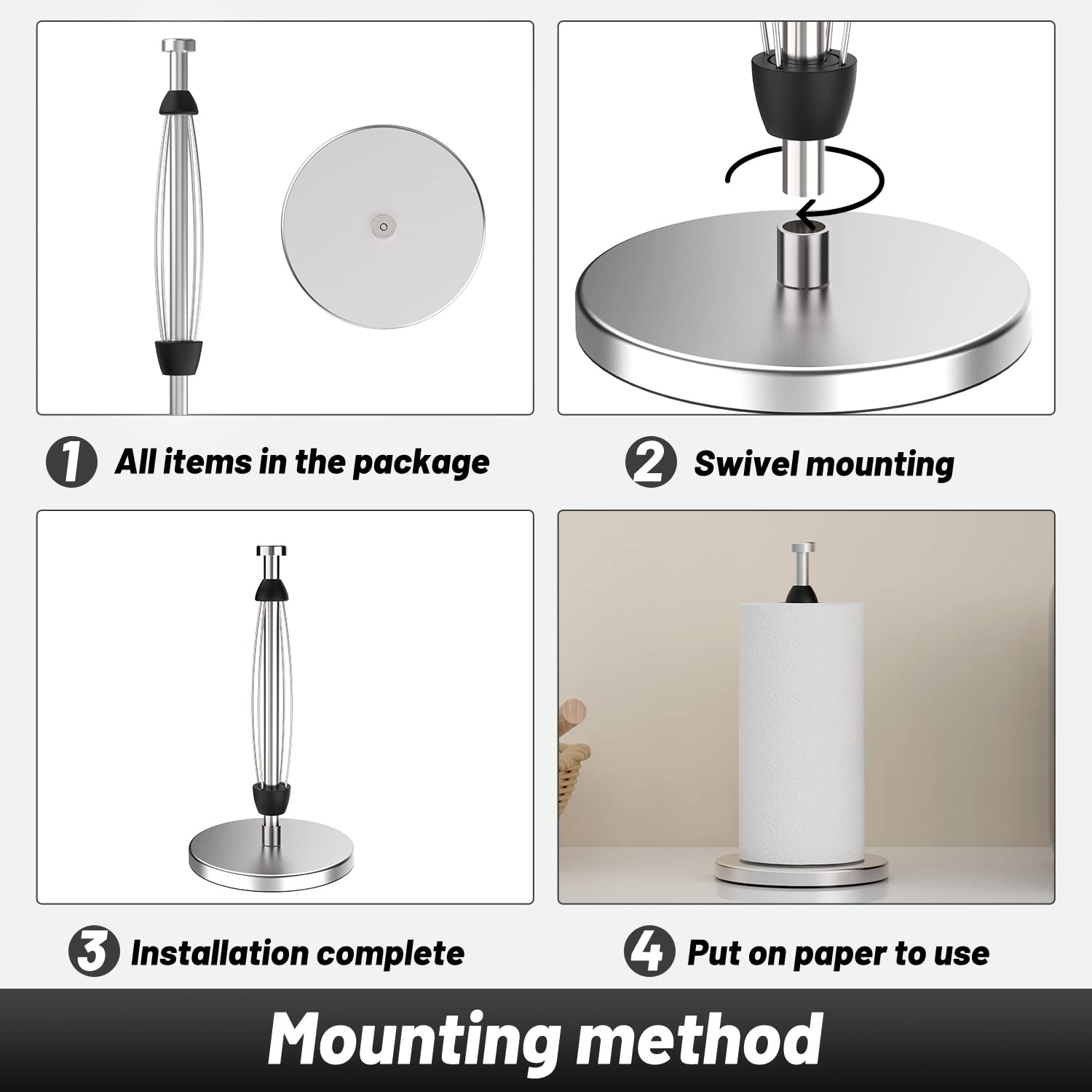 1 All items in the package

2 Swivel mounting

3 Installation complete

4 Put on paper to use

Mounting method